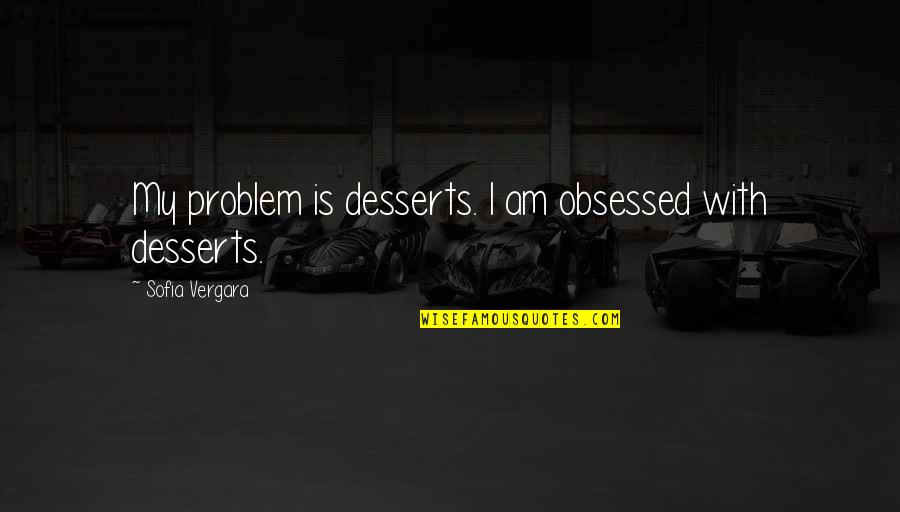 My problem is desserts. I am obsessed with desserts.

~ Sofia Vergara

WISEFAMOUSQUOTES.COM